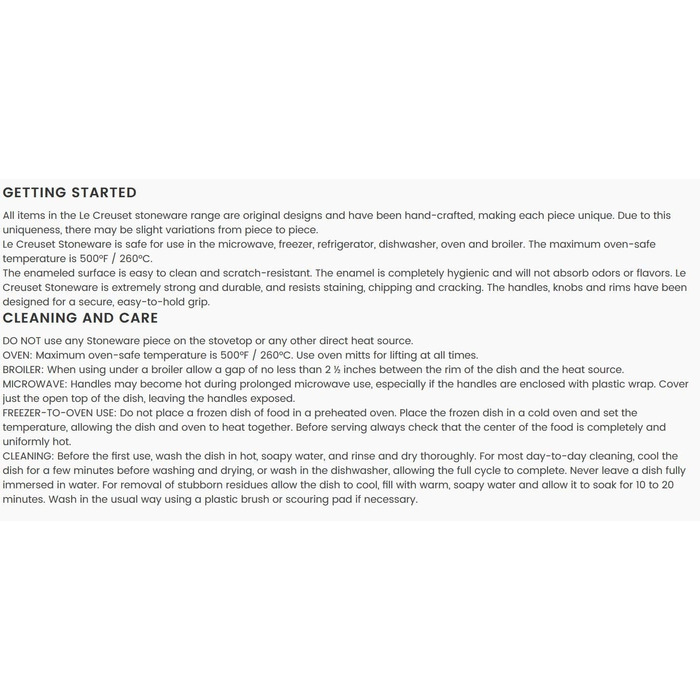 GETTING STARTED

All items in the Le Creuset stoneware range are original designs and have been hand-crafted, making each piece unique. Due to this uniqueness, there may be slight variations from piece to piece.

Le Creuset Stoneware is safe for use in the microwave, freezer, refrigerator, dishwasher, oven and broiler. The maximum oven-safe temperature is 500ºF / 260ºC.

The enameled surface is easy to clean and scratch-resistant. The enamel is completely hygienic and will not absorb odors or flavors. Le Creuset Stoneware is extremely strong and durable, and resists staining, chipping and cracking. The handles, knobs and rims have been designed for a secure, easy-to-hold grip.

CLEANING AND CARE

DO NOT use any Stoneware piece on the stovetop or any other direct heat source.

OVEN: Maximum oven-safe temperature is 500ºF / 260ºC. Use oven mitts for lifting at all times.

BROILER: When using under a broiler allow a gap of no less than 2 ½ inches between the rim of the dish and the heat source.

MICROWAVE: Handles may become hot during prolonged microwave use, especially if the handles are enclosed with plastic wrap. Cover just the open top of the dish, leaving the handles exposed.

FREEZER-TO-OVEN USE: Do not place a frozen dish of food in a preheated oven. Place the frozen dish in a cold oven and set the temperature, allowing the dish and oven to heat together. Before serving always check that the center of the food is completely and uniformly hot.

CLEANING: Before the first use, wash the dish in hot, soapy water, and rinse and dry thoroughly. For most day-to-day cleaning, cool the dish for a few minutes before washing and drying, or wash in the dishwasher, allowing the full cycle to complete. Never leave a dish fully immersed in water. For removal of stubborn residues allow the dish to cool, fill with warm, soapy water and allow it to soak for 10 to 20 minutes. Wash in the usual way using a plastic brush or scouring pad if necessary.